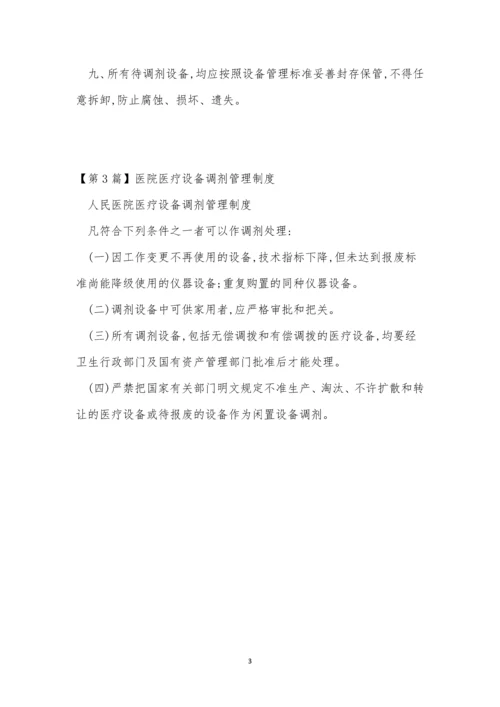 九、所有待调剂设备,均应按照设备管理标准妥善封存保管,不得任意拆卸,防止腐蚀、损坏、遗失。

【第3篇】医院医疗设备调剂管理制度

人民医院医疗设备调剂管理制度

凡符合下列条件之一者可以作调剂处理:

(一)因工作变更不再使用的设备,技术指标下降,但未达到报废标准尚能降级使用的仪器设备;重复购置的同种仪器设备。

(二)调剂设备中可供家用者,应严格审批和把关。

(三)所有调剂设备,包括无偿调拨和有偿调拨的医疗设备,均要经卫生行政部门及国有资产管理部门批准后才能处理。

(四)严禁把国家有关部门明文规定不准生产、淘汰、不许扩散和转让的医疗设备或待报废的设备作为闲置设备调剂。

3